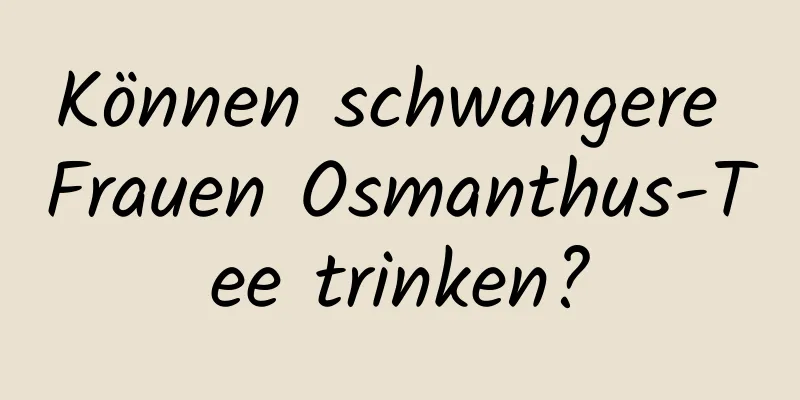 Können schwangere Frauen Osmanthus-Tee trinken?